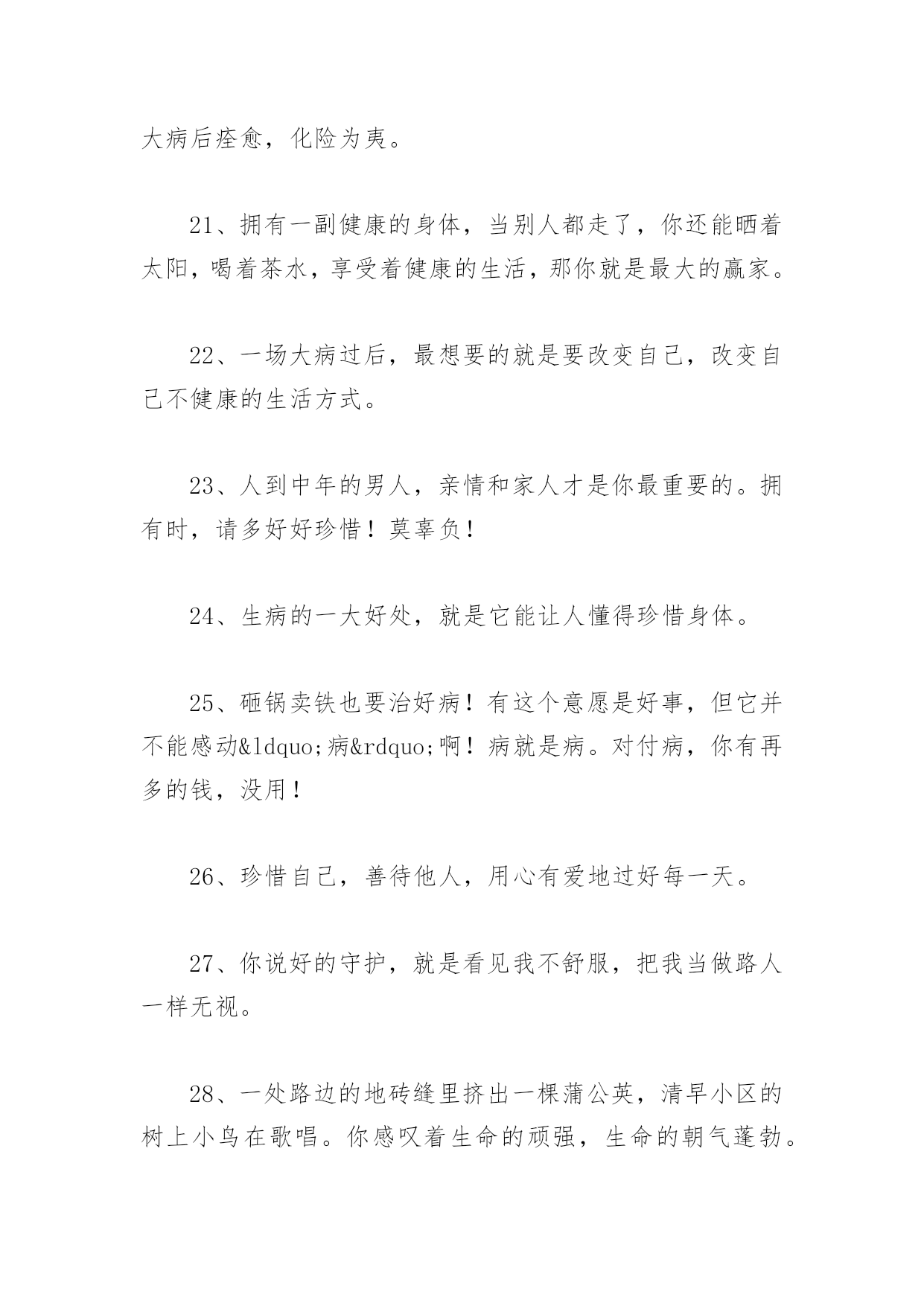 大病后痊愈，化险为夷。

21、拥有一副健康的身体，当别人都走了，你还能晒着太阳，喝着茶水，享受着健康的生活，那你就是最大的赢家。

22、一场大病过后，最想要的就是要改变自己，改变自己不健康的生活方式。

23、人到中年的男人，亲情和家人才是你最重要的。拥有时，请多好好珍惜！莫辜负！

24、生病的一大好处，就是它能让人懂得珍惜身体。

25、砸锅卖铁也要治好病！有这个意愿是好事，但它并不能感动&ldquo;病&rdquo;啊！病就是病。对付病，你有再多的钱，没用！

26、珍惜自己，善待他人，用心有爱地过好每一天。

27、你说好的守护，就是看见我不舒服，把我当做路人一样无视。

28、一处路边的地砖缝里挤出一棵蒲公英，清早小区的树上小鸟在歌唱。你感叹着生命的顽强，生命的朝气蓬勃。